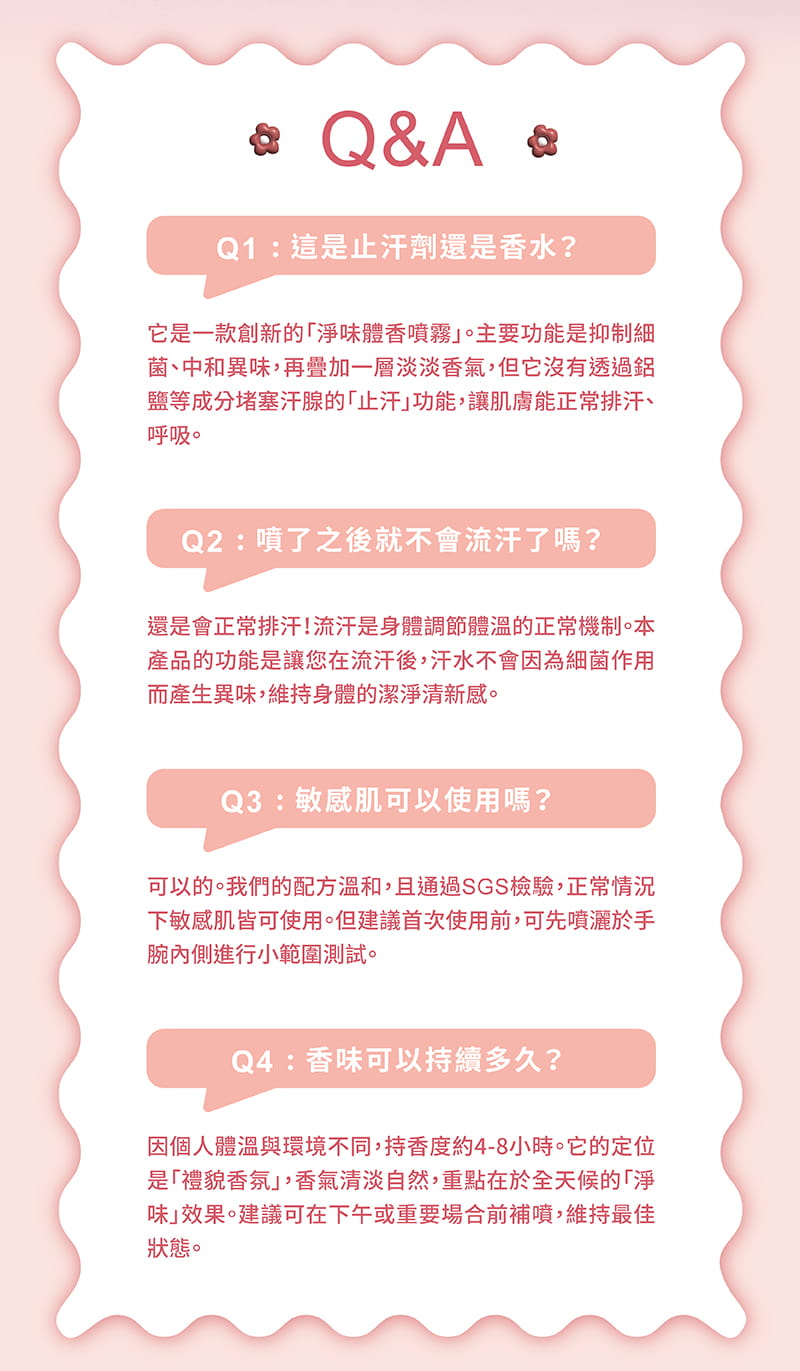 Q&A

Q1：這是止汗劑還是香水？

它是一款創新的「淨味體香噴霧」。主要功能是抑制細菌、中和異味，再疊加一層淡淡香氣，但它沒有透過鋁鹽等成分堵塞汗腺的「止汗」功能，讓肌膚能正常排汗、呼吸。

Q2：噴了之後就不會流汗了嗎？

還是會正常排汗！流汗是身體調節體溫的正常機制。本產品的功能是讓您在流汗後，汗水不會因為細菌作用而產生異味，維持身體的潔淨清新感。

Q3：敏感肌可以使用嗎？

可以的。我們的配方溫和，且通過SGS檢驗，正常情況下敏感肌皆可使用。但建議首次使用前，可先噴灑於手腕內側進行小範圍測試。

Q4：香味可以持續多久？

因個人體溫與環境不同，持香度約4-8小時。它的定位是「禮貌香氛」，香氣清淡自然，重點在於全天候的「淨味」效果。建議可在下午或重要場合前補噴，維持最佳狀態。